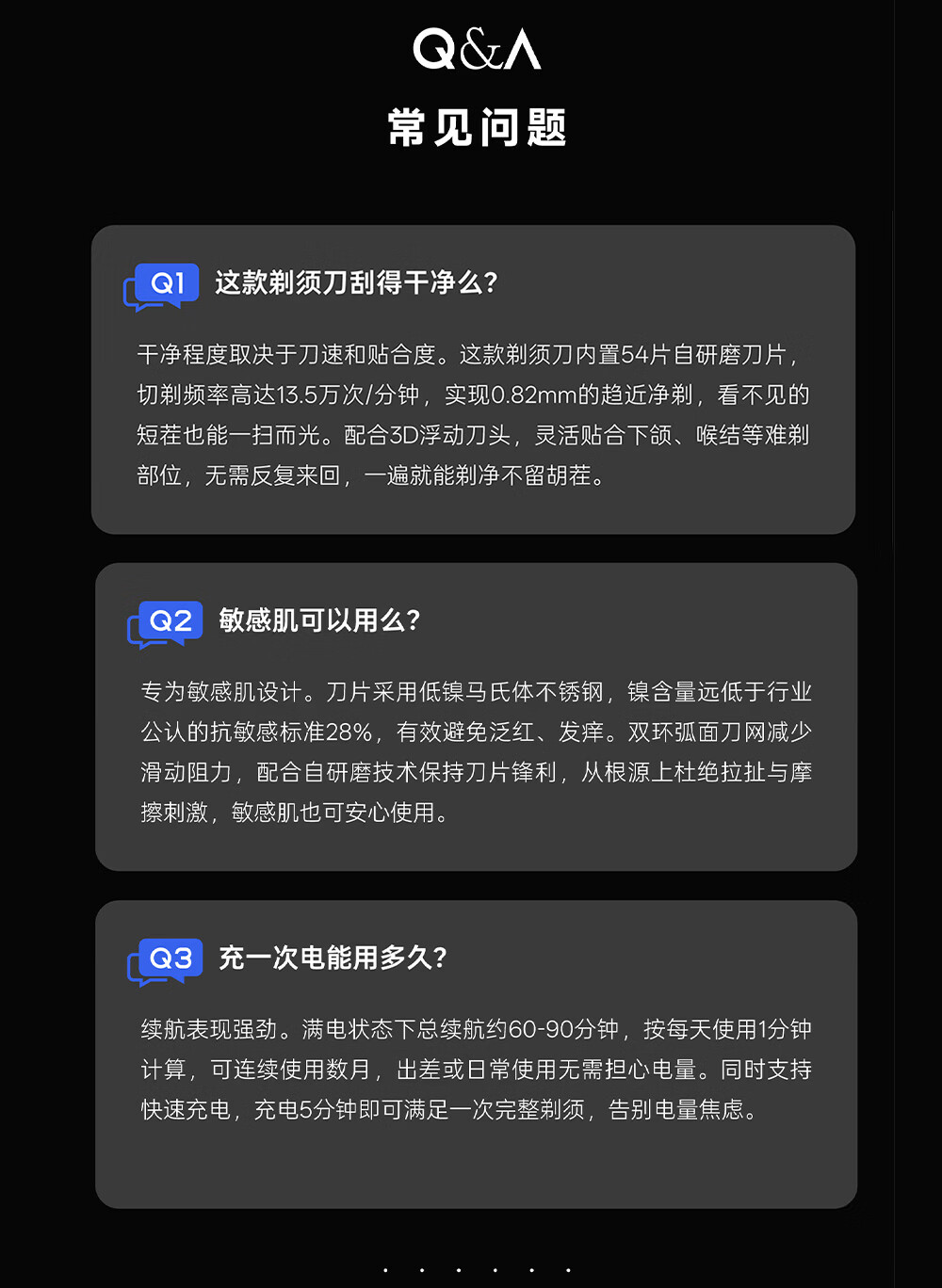 Q&A
常见问题

Q1 这款剃须刀刮得干净么?

干净程度取决于刀速和贴合度。这款剃须刀内置54片自研磨刀片，切剃频率高达13.5万次/分钟，实现0.82mm的趋近净剃，看不见的短茬也能一扫而光。配合3D浮动刀头，灵活贴合下颌、喉结等难剃部位，无需反复来回，一遍就能剃净不留胡茬。

Q2 敏感肌可以用么?

专为敏感肌设计。刀片采用低镍马氏体不锈钢，镍含量远低于行业公认的抗敏感标准28%，有效避免泛红、发痒。双环弧面刀网减少滑动阻力，配合自研磨技术保持刀片锋利，从根源上杜绝拉扯与摩擦刺激，敏感肌也可安心使用。

Q3 充一次电能用多久?

续航表现强劲。满电状态下总续航约60-90分钟，按每天使用1分钟计算，可连续使用数月，出差或日常使用无需担心电量。同时支持快速充电，充电5分钟即可满足一次完整剃须，告别电量焦虑。